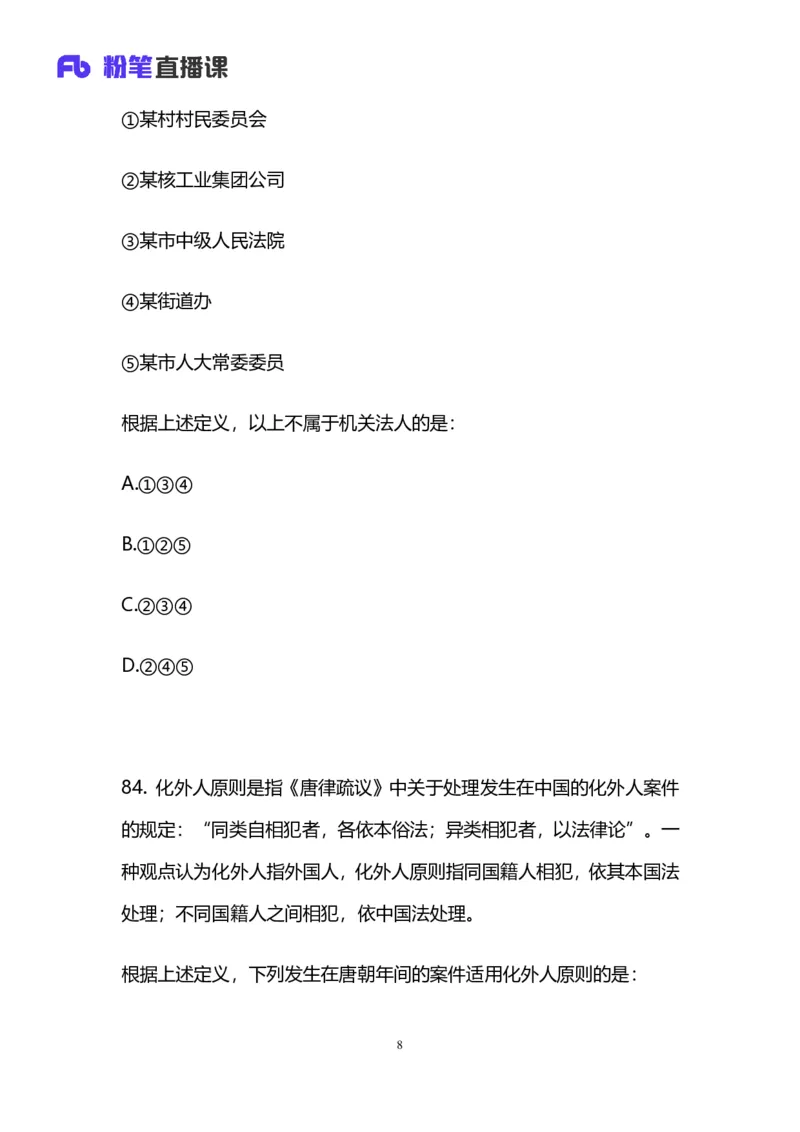 Fb 粉笔直播课

①某村村民委员会

②某核工业集团公司

③某市中级人民法院

④某街道办

⑤某市人大常委委员

根据上述定义，以上不属于机关法人的是：

A.①③④

B.①②⑤

C.②③④

D.②④⑤

84. 化外人原则是指《唐律疏议》中关于处理发生在中国的化外人案件的规定：“同类自相犯者，各依本俗法；异类相犯者，以法律论”。一种观点认为化外人指外国人，化外人原则指同国籍人相犯，依其本国法处理；不同国籍人之间相犯，依中国法处理。

根据上述定义，下列发生在唐朝年间的案件适用化外人原则的是：

8